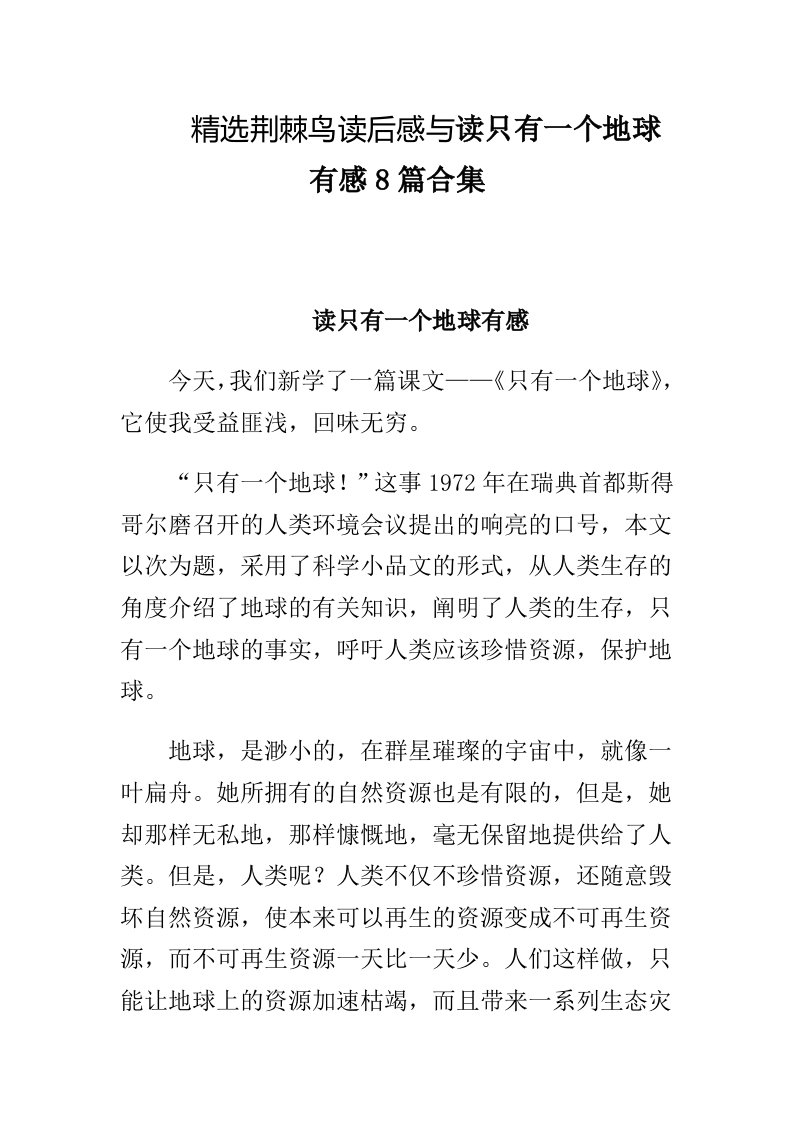 精选荆棘鸟读后感与读只有一个地球有感8篇合集

读只有一个地球有感

今天，我们新学了一篇课文——《只有一个地球》，它使我受益匪浅，回味无穷。

“只有一个地球！”这事1972年在瑞典首都斯得哥尔磨召开的人类环境会议提出的响亮的口号，本文以次为题，采用了科学小品文的形式，从人类生存的角度介绍了地球的有关知识，阐明了人类的生存，只有一个地球的事实，呼吁人类应该珍惜资源，保护地球。

地球，是渺小的，在群星璀璨的宇宙中，就像一叶扁舟。她所拥有的自然资源也是有限的，但是，她却那样无私地，那样慷慨地，毫无保留地提供给了人类。但是，人类呢？人类不仅不珍惜资源，还随意毁坏自然资源，使本来可以再生的资源变成不可再生资源，而不可再生资源一天比一天少。人们这样做，只能让地球上的资源加速枯竭，而且带来一系列生态灾